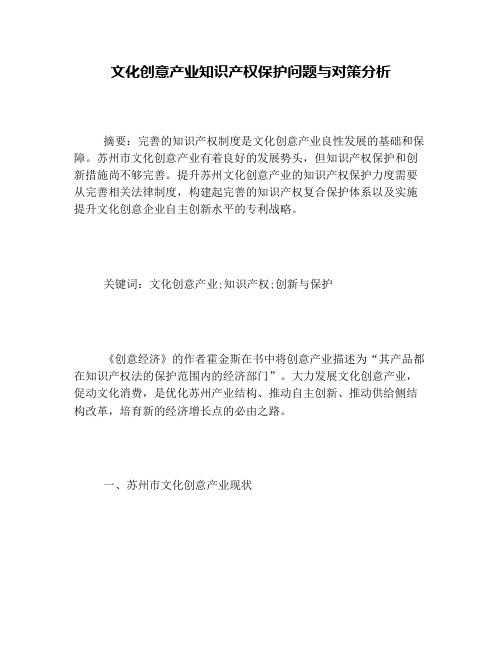 文化创意产业知识产权保护问题与对策分析

摘要：完善的知识产权制度是文化创意产业良性发展的基础和保障。苏州市文化创意产业有着良好的发展势头，但知识产权保护和创新措施尚不够完善。提升苏州文化创意产业的知识产权保护力度需要从完善相关法律制度，构建起完善的知识产权复合保护体系以及实施提升文化创意企业自主创新水平的专利战略。

关键词：文化创意产业;知识产权;创新与保护

《创意经济》的作者霍金斯在书中将创意产业描述为“其产品都在知识产权法的保护范围内的经济部门”。大力发展文化创意产业，促动文化消费，是优化苏州产业结构、推动自主创新、推动供给侧结构改革，培育新的经济增长点的必由之路。

一、苏州市文化创意产业现状